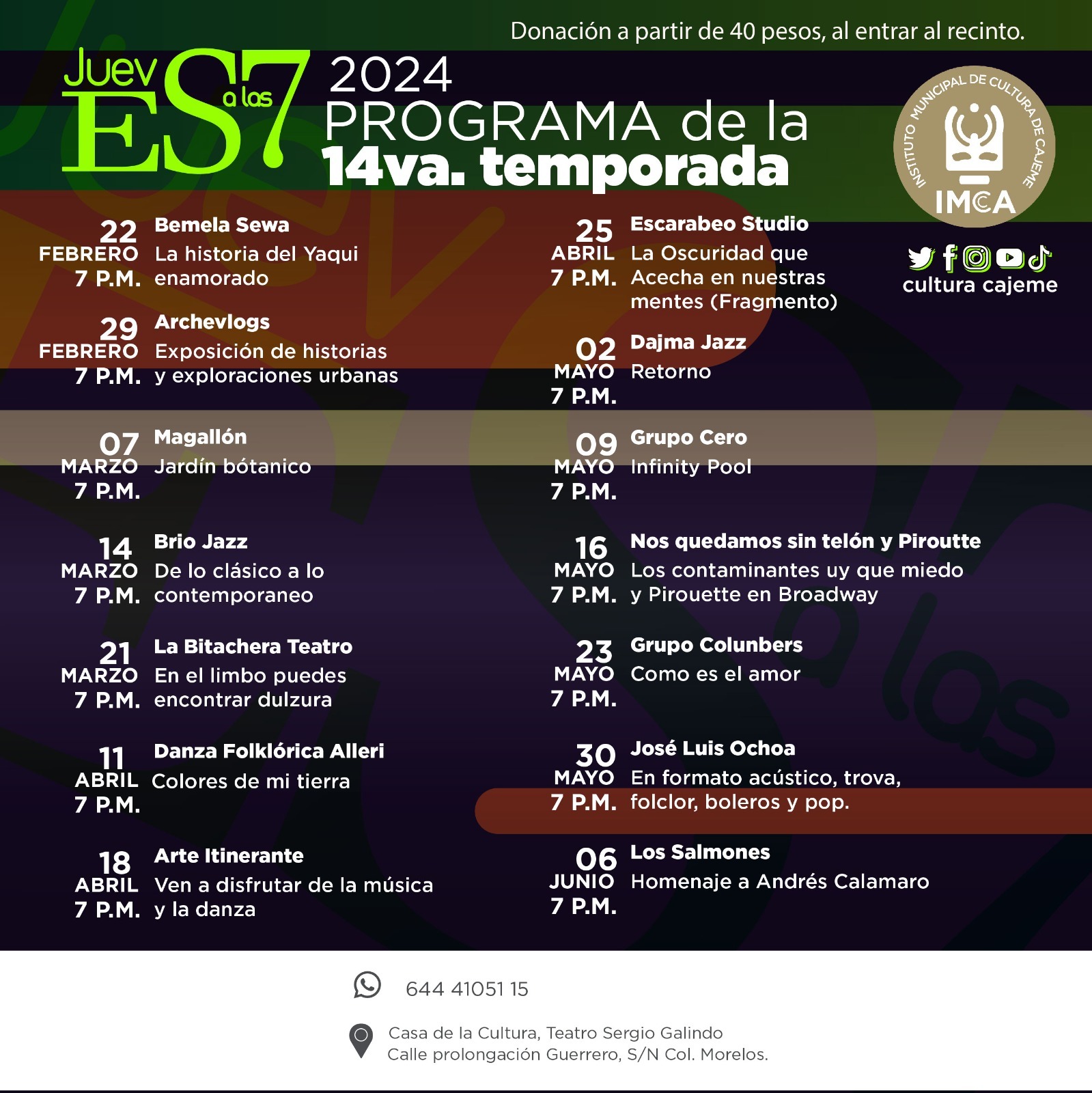 Donación a partir de 40 pesos, al entrar al recinto.

JuevES a las 7

2024
PROGRAMA de la
14va. temporada

INSTITUTO MUNICIPAL DE CULTURA DE CAJEME
IMCA

cultura cajeme

22 FEBRERO 7 P.M. Bemela Sewa
La historia del Yaqui enamorado

29 FEBRERO 7 P.M. Archevlogs
Exposición de historias y exploraciones urbanas

07 MARZO 7 P.M. Magallón
Jardín bótanico

14 MARZO 7 P.M. Brio Jazz
De lo clásico a lo contemporaneo

21 MARZO 7 P.M. La Bitachera Teatro
En el limbo puedes encontrar dulzura

11 ABRIL 7 P.M. Danza Folklórica Alleri
Colores de mi tierra

18 ABRIL 7 P.M. Arte Itinerante
Ven a disfrutar de la música y la danza

25 ABRIL 7 P.M. Escarabeo Studio
La Oscuridad que Acecha en nuestras mentes (Fragmento)

02 MAYO 7 P.M. Dajma Jazz
Retorno

09 MAYO 7 P.M. Grupo Cero
Infinity Pool

16 MAYO 7 P.M. Nos quedamos sin telón y Piroutte
Los contaminantes uy que miedo y Pirouette en Broadway

23 MAYO 7 P.M. Grupo Colunbers
Como es el amor

30 MAYO 7 P.M. José Luis Ochoa
En formato acústico, trova, folclor, boleros y pop.

06 JUNIO 7 P.M. Los Salmones
Homenaje a Andrés Calamaro

644 41051 15

Casa de la Cultura, Teatro Sergio Galindo
Calle prolongación Guerrero, S/N Col. Morelos.